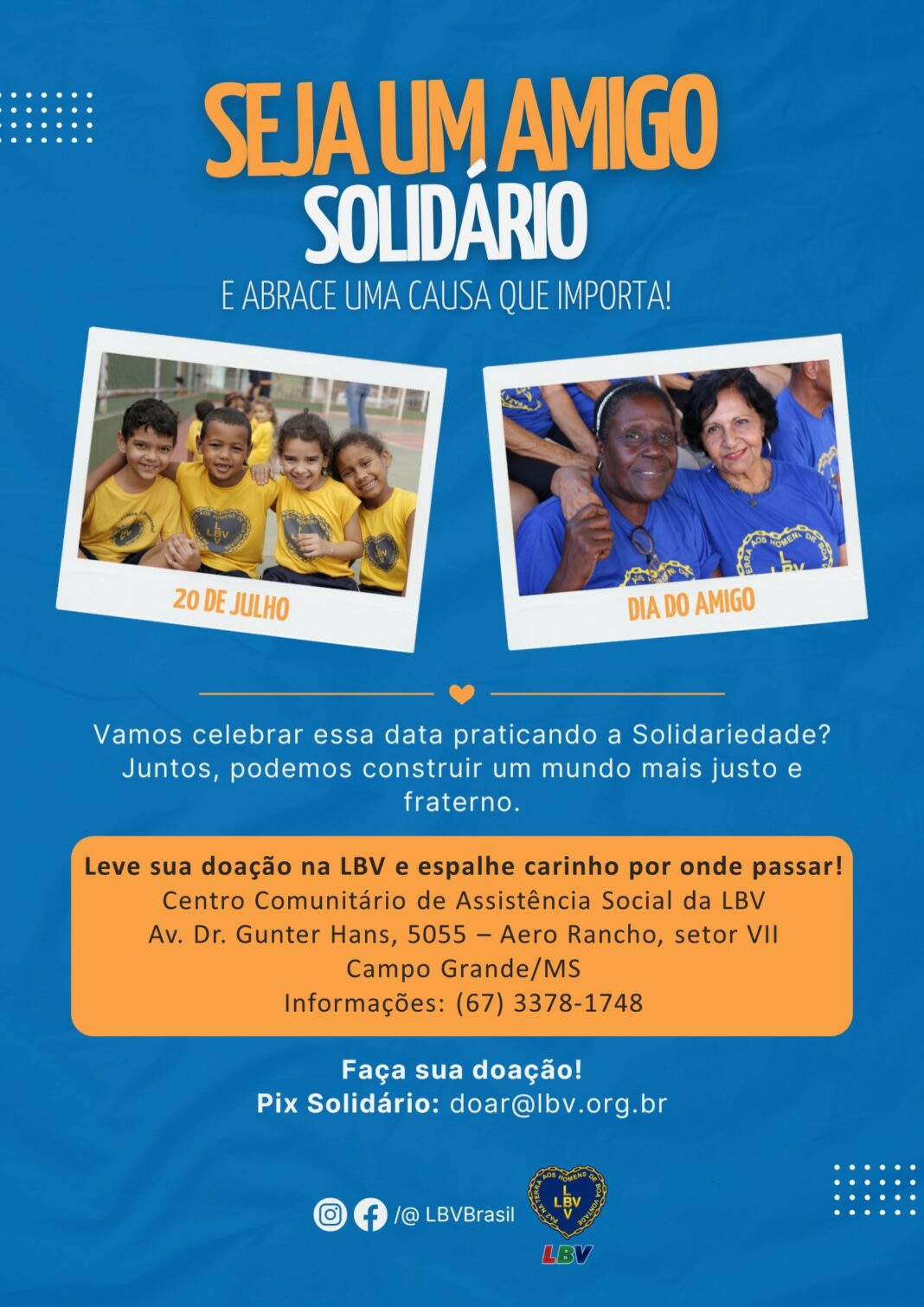 SEJA UM AMIGO
SOLIDÁRIO
E ABRACE UMA CAUSA QUE IMPORTA!

20 DE JULHO

DIA DO AMIGO

Vamos celebrar essa data praticando a Solidariedade? Juntos, podemos construir um mundo mais justo e fraterno.

Leve sua doação na LBV e espalhe carinho por onde passar!
Centro Comunitário de Assistência Social da LBV
Av. Dr. Gunter Hans, 5055 – Aero Rancho, setor VII
Campo Grande/MS
Informações: (67) 3378-1748

Faça sua doação!
Pix Solidário: doar@lbv.org.br

/@ LBVBrasil

PAZ NA TERRA AOS HOMENS DE BOA VONTADE
LBV
LBV